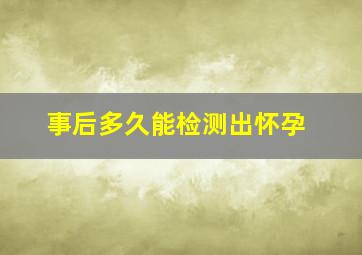 事后多久能检测出怀孕